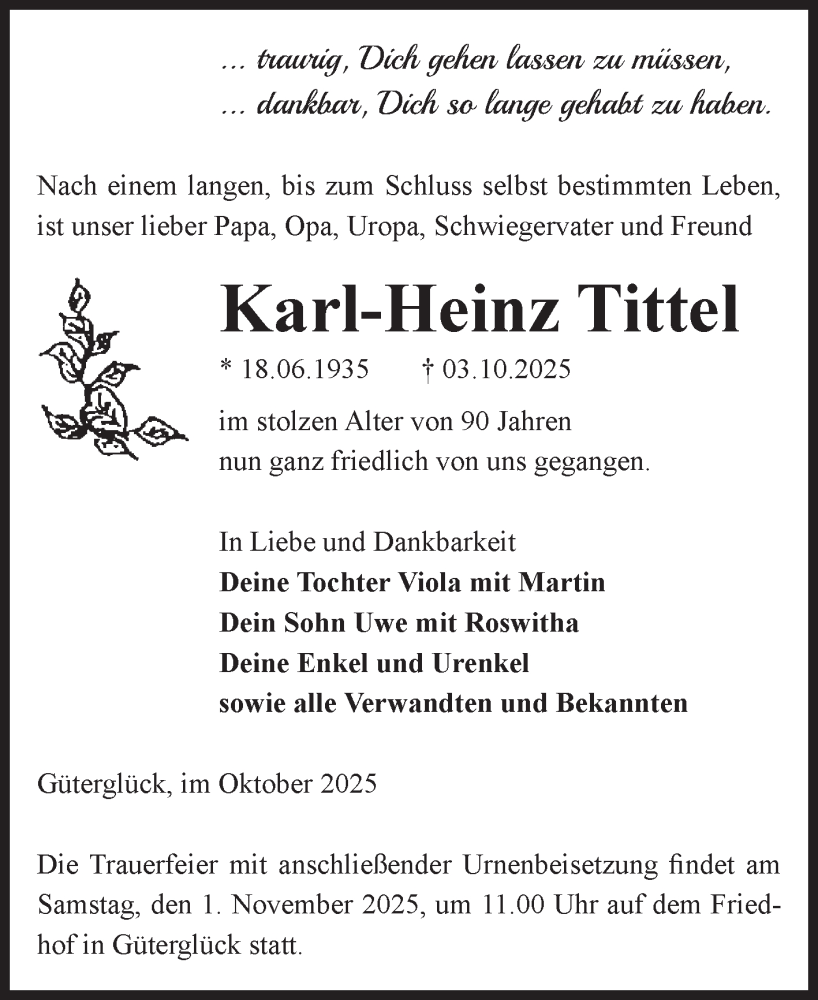 ... traurig, Dich gehen lassen zu müssen,
... dankbar, Dich so lange gehabt zu haben.

Nach einem langen, bis zum Schluss selbst bestimmten Leben, ist unser lieber Papa, Opa, Uropa, Schwiegervater und Freund

Karl-Heinz Tittel

* 18.06.1935 † 03.10.2025

im stolzen Alter von 90 Jahren
nun ganz friedlich von uns gegangen.

In Liebe und Dankbarkeit
Deine Tochter Viola mit Martin
Dein Sohn Uwe mit Roswitha
Deine Enkel und Urenkel
sowie alle Verwandten und Bekannten

Güterglück, im Oktober 2025

Die Trauerfeier mit anschließender Urnenbeisetzung findet am Samstag, den 1. November 2025, um 11.00 Uhr auf dem Friedhof in Güterglück statt.